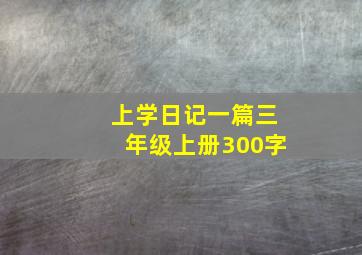 上学日记一篇三年级上册300字